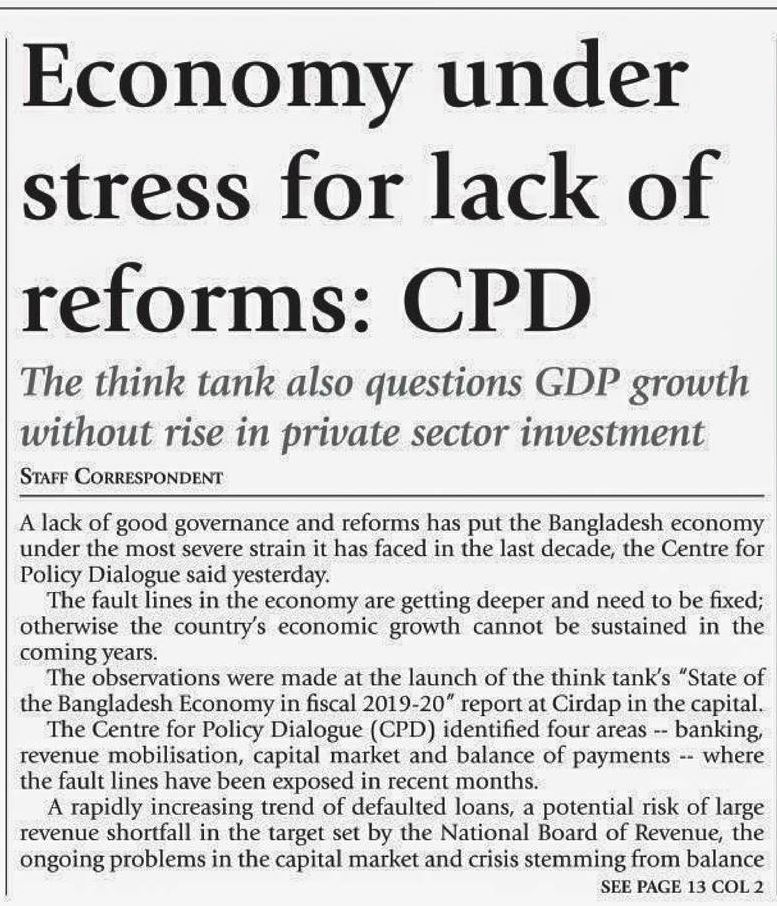 Economy under stress for lack of reforms: CPD

The think tank also questions GDP growth without rise in private sector investment

STAFF CORRESPONDENT

A lack of good governance and reforms has put the Bangladesh economy under the most severe strain it has faced in the last decade, the Centre for Policy Dialogue said yesterday.

The fault lines in the economy are getting deeper and need to be fixed; otherwise the country's economic growth cannot be sustained in the coming years.

The observations were made at the launch of the think tank's "State of the Bangladesh Economy in fiscal 2019-20" report at Cirdap in the capital.

The Centre for Policy Dialogue (CPD) identified four areas -- banking, revenue mobilisation, capital market and balance of payments -- where the fault lines have been exposed in recent months.

A rapidly increasing trend of defaulted loans, a potential risk of large revenue shortfall in the target set by the National Board of Revenue, the ongoing problems in the capital market and crisis stemming from balance

SEE PAGE 13 COL 2